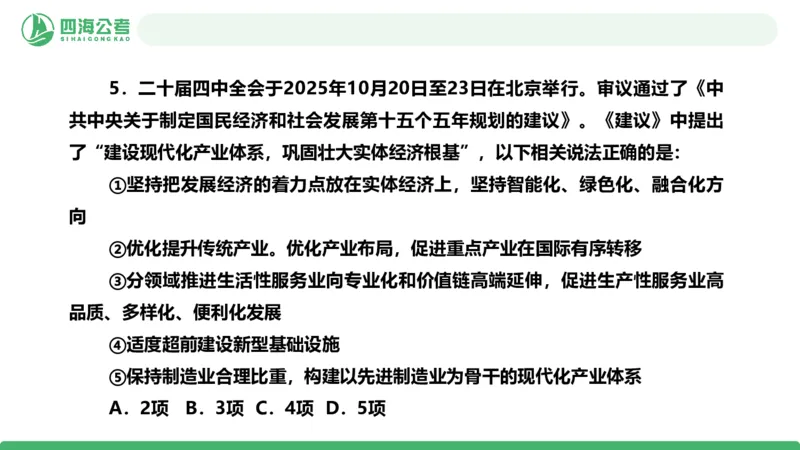 四海公考
SIHAIGONGKAO

5．二十届四中全会于2025年10月20日至23日在北京举行。审议通过了《中共中央关于制定国民经济和社会发展第十五个五年规划的建议》。《建议》中提出了“建设现代化产业体系，巩固壮大实体经济根基”，以下相关说法正确的是：

①坚持把发展经济的着力点放在实体经济上，坚持智能化、绿色化、融合化方向

②优化提升传统产业。优化产业布局，促进重点产业在国际有序转移

③分领域推进生活性服务业向专业化和价值链高端延伸，促进生产性服务业高品质、多样化、便利化发展

④适度超前建设新型基础设施

⑤保持制造业合理比重，构建以先进制造业为骨干的现代化产业体系

A．2项 B．3项 C．4项 D．5项